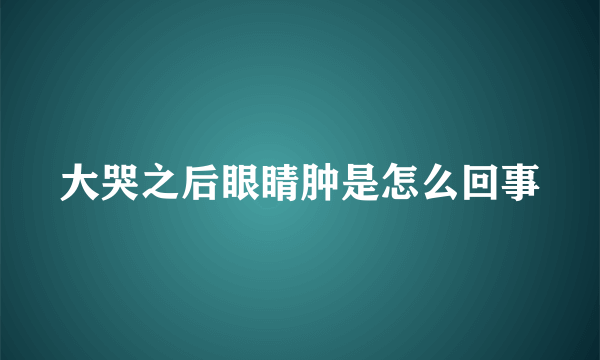 大哭之后眼睛肿是怎么回事